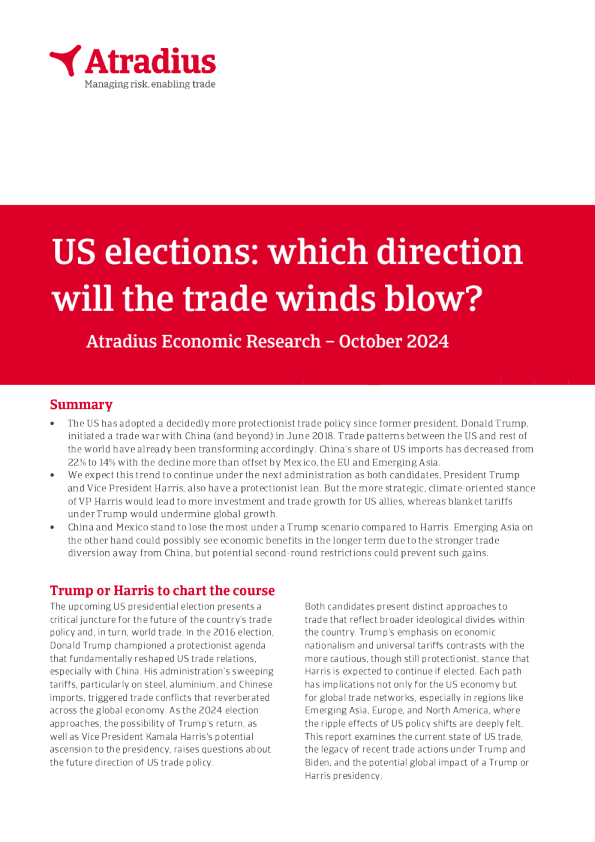 Atradius
Managing risk, enabling trade

US elections: which direction will the trade winds blow?

Atradius Economic Research – October 2024

Summary

• The US has adopted a decidedly more protectionist trade policy since former president, Donald Trump, initiated a trade war with China (and beyond) in June 2018. Trade patterns between the US and rest of the world have already been transforming accordingly. China's share of US imports has decreased from 22% to 14% with the decline more than offset by Mexico, the EU and Emerging Asia.
• We expect this trend to continue under the next administration as both candidates, President Trump and Vice President Harris, also have a protectionist lean. But the more strategic, climate-oriented stance of VP Harris would lead to more investment and trade growth for US allies, whereas blanket tariffs under Trump would undermine global growth.
• China and Mexico stand to lose the most under a Trump scenario compared to Harris. Emerging Asia on the other hand could possibly see economic benefits in the longer term due to the stronger trade diversion away from China, but potential second-round restrictions could prevent such gains.

Trump or Harris to chart the course

The upcoming US presidential election presents a critical juncture for the future of the country's trade policy and, in turn, world trade. In the 2016 election, Donald Trump championed a protectionist agenda that fundamentally reshaped US trade relations, especially with China. His administration's sweeping tariffs, particularly on steel, aluminium, and Chinese imports, triggered trade conflicts that reverberated across the global economy. As the 2024 election approaches, the possibility of Trump's return, as well as Vice President Kamala Harris's potential ascension to the presidency, raises questions about the future direction of US trade policy.

Both candidates present distinct approaches to trade that reflect broader ideological divides within the country. Trump's emphasis on economic nationalism and universal tariffs contrasts with the more cautious, though still protectionist, stance that Harris is expected to continue if elected. Each path has implications not only for the US economy but for global trade networks, especially in regions like Emerging Asia, Europe, and North America, where the ripple effects of US policy shifts are deeply felt. This report examines the current state of US trade, the legacy of recent trade actions under Trump and Biden, and the potential global impact of a Trump or Harris presidency.